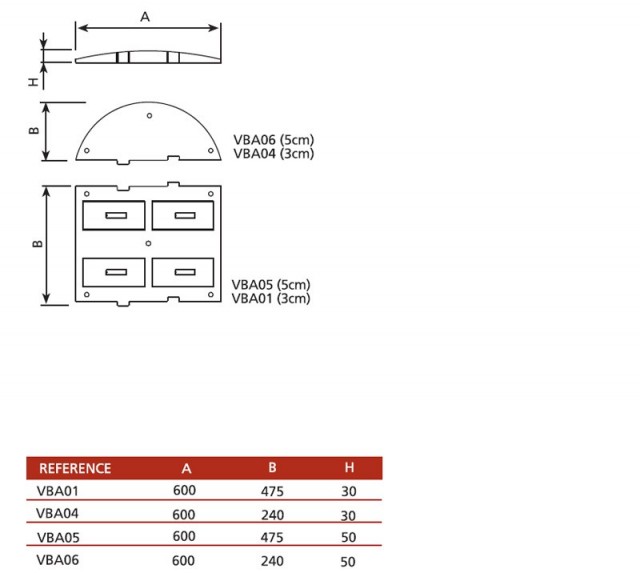 A

H

B

VBA06 (5cm)
VBA04 (3cm)

B

VBA05 (5cm)
VBA01 (3cm)

| REFERENCE | A | B | H |
|---|---|---|---|
| VBA01 | 600 | 475 | 30 |
| VBA04 | 600 | 240 | 30 |
| VBA05 | 600 | 475 | 50 |
| VBA06 | 600 | 240 | 50 |